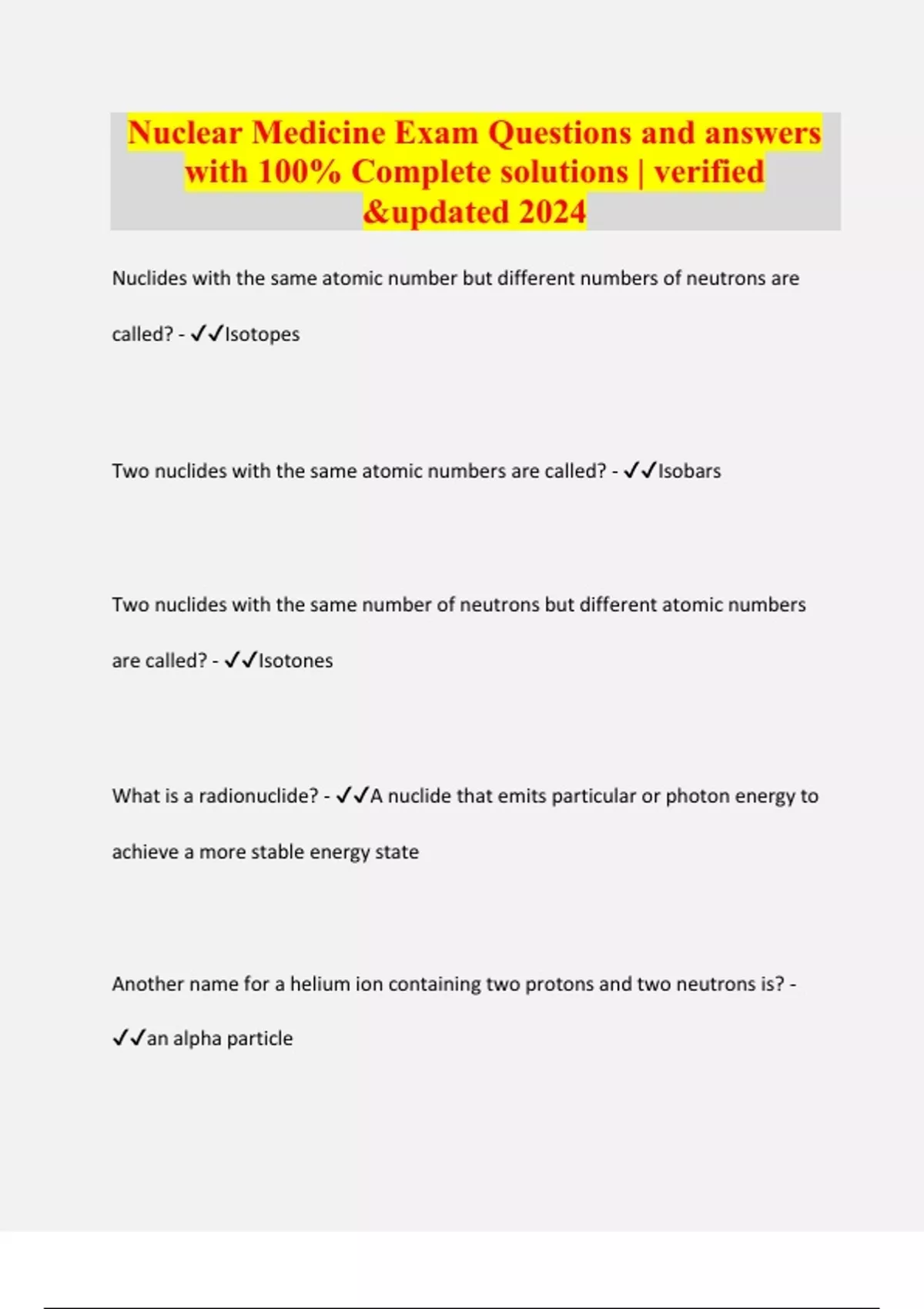 Nuclear Medicine Exam Questions and answers with 100% Complete solutions | verified &updated 2024

Nuclides with the same atomic number but different numbers of neutrons are called? - ✓✓Isotopes

Two nuclides with the same atomic numbers are called? - ✓✓Isobars

Two nuclides with the same number of neutrons but different atomic numbers are called? - ✓✓Isotones

What is a radionuclide? - ✓✓A nuclide that emits particular or photon energy to achieve a more stable energy state

Another name for a helium ion containing two protons and two neutrons is? - ✓✓an alpha particle